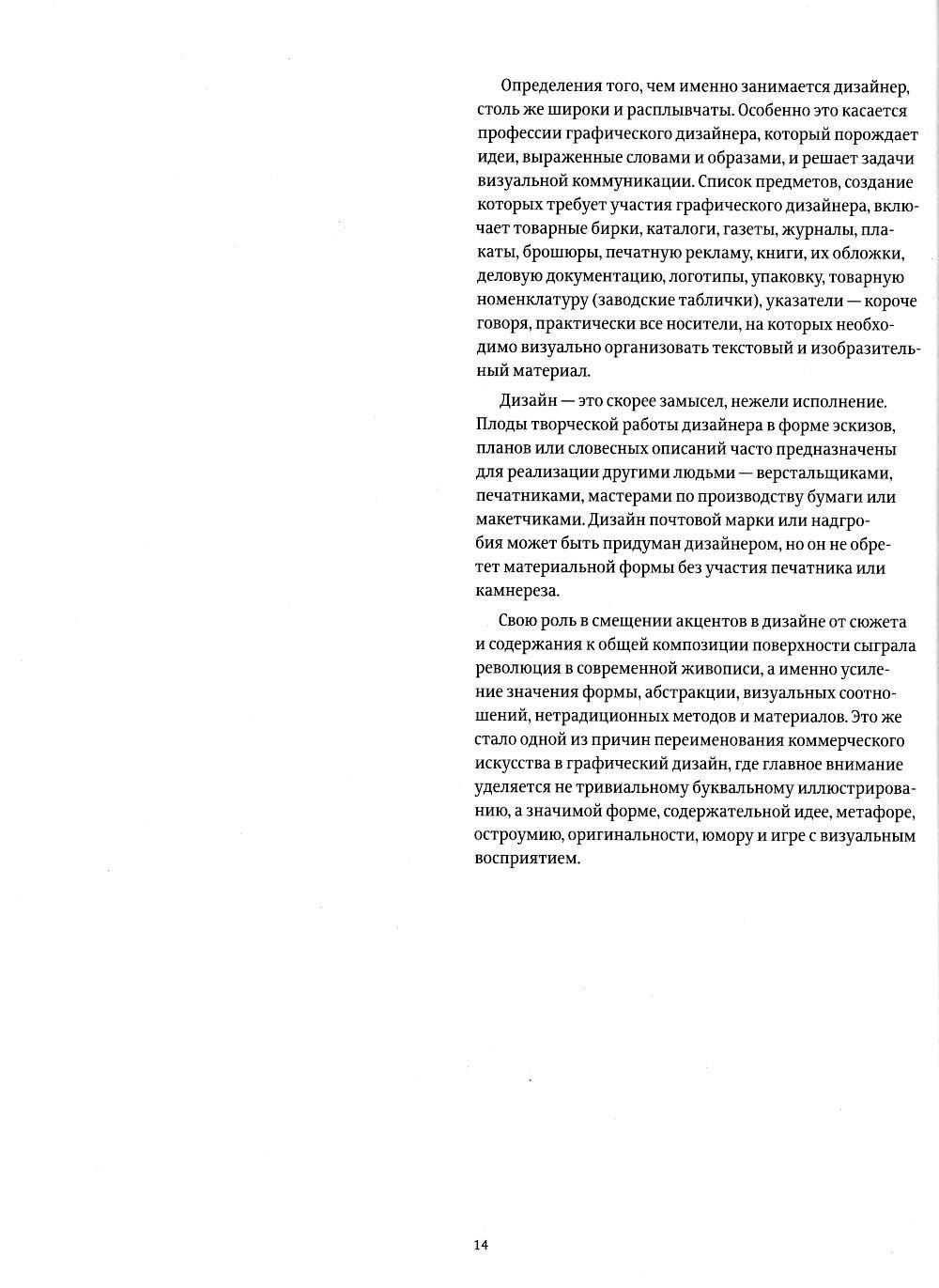 Определения того, чем именно занимается дизайнер, столь же широки и расплывчаты. Особенно это касается профессии графического дизайнера, который порождает идеи, выраженные словами и образами, и решает задачи визуальной коммуникации. Список предметов, создание которых требует участия графического дизайнера, включает товарные бирки, каталоги, газеты, журналы, плакаты, брошюры, печатную рекламу, книги, их обложки, деловую документацию, логотипы, упаковку, товарную номенклатуру (заводские таблички), указатели — короче говоря, практически все носители, на которых необходимо визуально организовать текстовый и изобразительный материал.

Дизайн — это скорее замысел, нежели исполнение. Плоды творческой работы дизайнера в форме эскизов, планов или словесных описаний часто предназначены для реализации другими людьми — верстальщиками, печатниками, мастерами по производству бумаги или макетчиками. Дизайн почтовой марки или надгробия может быть придуман дизайнером, но он не обретет материальной формы без участия печатника или камнереза.

Свою роль в смещении акцентов в дизайне от сюжета и содержания к общей композиции поверхности сыграла революция в современной живописи, а именно усиление значения формы, абстракции, визуальных соотношений, нетрадиционных методов и материалов. Это же стало одной из причин переименования коммерческого искусства в графический дизайн, где главное внимание уделяется не тривиальному буквальному иллюстрированию, а значимой форме, содержательной идее, метафоре, остроумию, оригинальности, юмору и игре с визуальным восприятием.

14